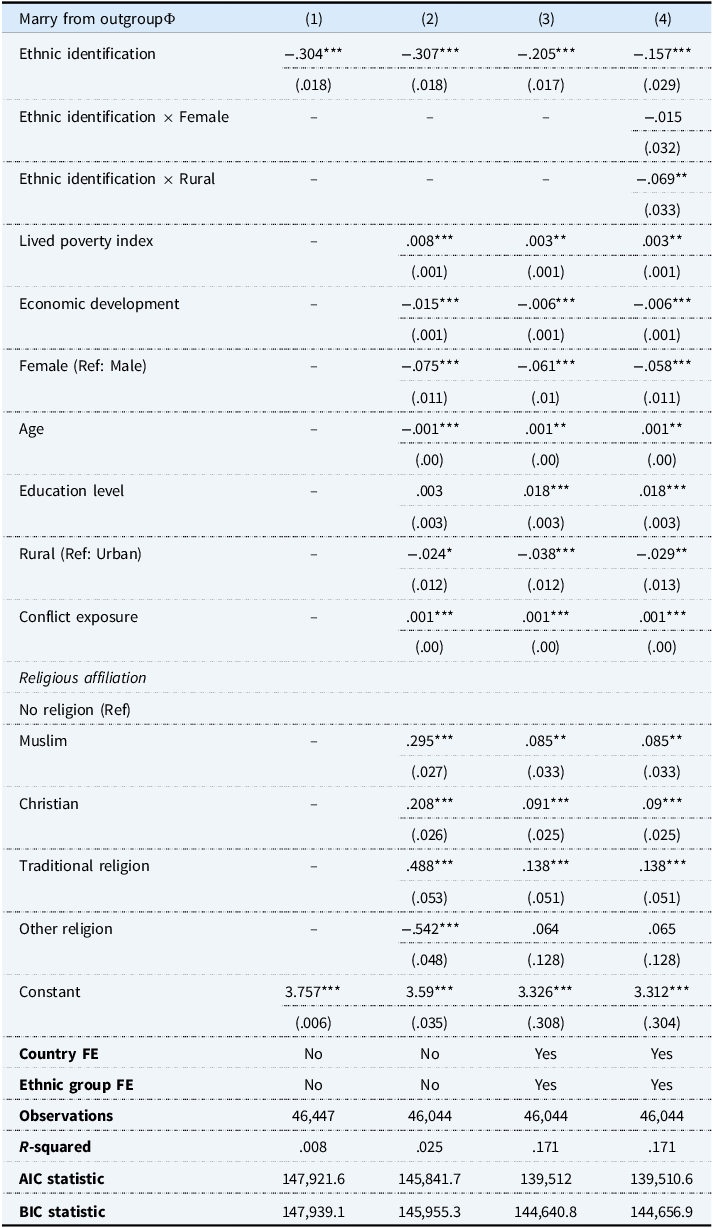 | Marry from outgroupΦ | (1) | (2) | (3) | (4) |
|---|---|---|---|---|
| Ethnic identification | −.304*** | −.307*** | −.205*** | −.157*** |
| | (.018) | (.018) | (.017) | (.029) |
| Ethnic identification × Female | – | – | – | −.015 |
| | | | | (.032) |
| Ethnic identification × Rural | – | – | – | −.069** |
| | | | | (.033) |
| Lived poverty index | – | .008*** | .003** | .003** |
| | | (.001) | (.001) | (.001) |
| Economic development | – | −.015*** | −.006*** | −.006*** |
| | | (.001) | (.001) | (.001) |
| Female (Ref: Male) | – | −.075*** | −.061*** | −.058*** |
| | | (.011) | (.01) | (.011) |
| Age | – | −.001*** | .001** | .001** |
| | | (.00) | (.00) | (.00) |
| Education level | – | .003 | .018*** | .018*** |
| | | (.003) | (.003) | (.003) |
| Rural (Ref: Urban) | – | −.024* | −.038*** | −.029** |
| | | (.012) | (.012) | (.013) |
| Conflict exposure | – | .001*** | .001*** | .001*** |
| | | (.00) | (.00) | (.00) |
| Religious affiliation | | | | |
| No religion (Ref) | | | | |
| Muslim | – | .295*** | .085** | .085** |
| | | (.027) | (.033) | (.033) |
| Christian | – | .208*** | .091*** | .09*** |
| | | (.026) | (.025) | (.025) |
| Traditional religion | – | .488*** | .138*** | .138*** |
| | | (.053) | (.051) | (.051) |
| Other religion | – | −.542*** | .064 | .065 |
| | | (.048) | (.128) | (.128) |
| Constant | 3.757*** | 3.59*** | 3.326*** | 3.312*** |
| | (.006) | (.035) | (.308) | (.304) |
| Country FE | No | No | Yes | Yes |
| Ethnic group FE | No | No | Yes | Yes |
| Observations | 46,447 | 46,044 | 46,044 | 46,044 |
| R-squared | .008 | .025 | .171 | .171 |
| AIC statistic | 147,921.6 | 145,841.7 | 139,512 | 139,510.6 |
| BIC statistic | 147,939.1 | 145,955.3 | 144,640.8 | 144,656.9 |